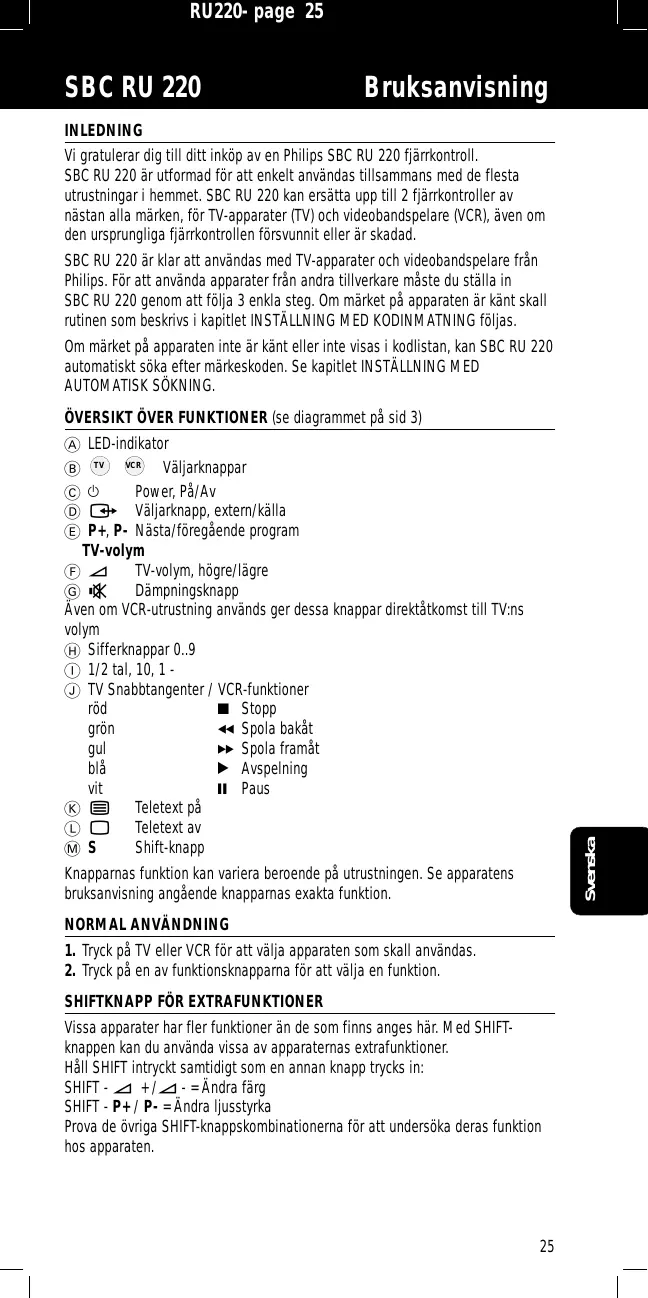 RU220- page 25

SBC RU 220 Bruksanvisning

INLEDNING

Vi gratulerar dig till ditt inköp av en Philips SBC RU 220 fjärrkontroll. SBC RU 220 är utformad för att enkelt användas tillsammans med de flesta utrustningar i hemmet. SBC RU 220 kan ersätta upp till 2 fjärrkontroller av nästan alla märken, för TV-apparater (TV) och videobandspelare (VCR), även om den ursprungliga fjärrkontrollen försvunnit eller är skadad.

SBC RU 220 är klar att användas med TV-apparater och videobandspelare från Philips. För att använda apparater från andra tillverkare måste du ställa in SBC RU 220 genom att följa 3 enkla steg. Om märket på apparaten är känt skall rutinen som beskrivs i kapitlet INSTÄLLNING MED KODINMATNING följas.

Om märket på apparaten inte är känt eller inte visas i kodlistan, kan SBC RU 220 automatiskt söka efter märkeskoden. Se kapitlet INSTÄLLNING MED AUTOMATISK SÖKNING.

ÖVERSIKT ÖVER FUNKTIONER (se diagrammet på sid 3)

A LED-indikator
B TV VCR Väljarknappar
C Power, På/Av
D Väljarknapp, extern/källa
E P+, P- Nästa/föregående program
TV-volym
F TV-volym, högre/lägre
G Dämpningsknapp
Även om VCR-utrustning används ger dessa knappar direktåtkomst till TV:ns volym
H Sifferknappar 0..9
I 1/2 tal, 10, 1 -
J TV Snabbtangenter / VCR-funktioner
röd Stopp
grön Spola bakåt
gul Spola framåt
blå Avspelning
vit Paus
K Teletext på
L Teletext av
M S Shift-knapp

Knapparnas funktion kan variera beroende på utrustningen. Se apparatens bruksanvisning angående knapparnas exakta funktion.

NORMAL ANVÄNDNING

1. Tryck på TV eller VCR för att välja apparaten som skall användas.
2. Tryck på en av funktionsknapparna för att välja en funktion.

SHIFTKNAPP FÖR EXTRAFUNKTIONER

Vissa apparater har fler funktioner än de som finns anges här. Med SHIFT-knappen kan du använda vissa av apparaternas extrafunktioner.
Håll SHIFT intryckt samtidigt som en annan knapp trycks in:
SHIFT - + / - = Ändra färg
SHIFT - P+ / P- = Ändra ljusstyrka
Prova de övriga SHIFT-knappskombinationerna för att undersöka deras funktion hos apparaten.

Svenska

25